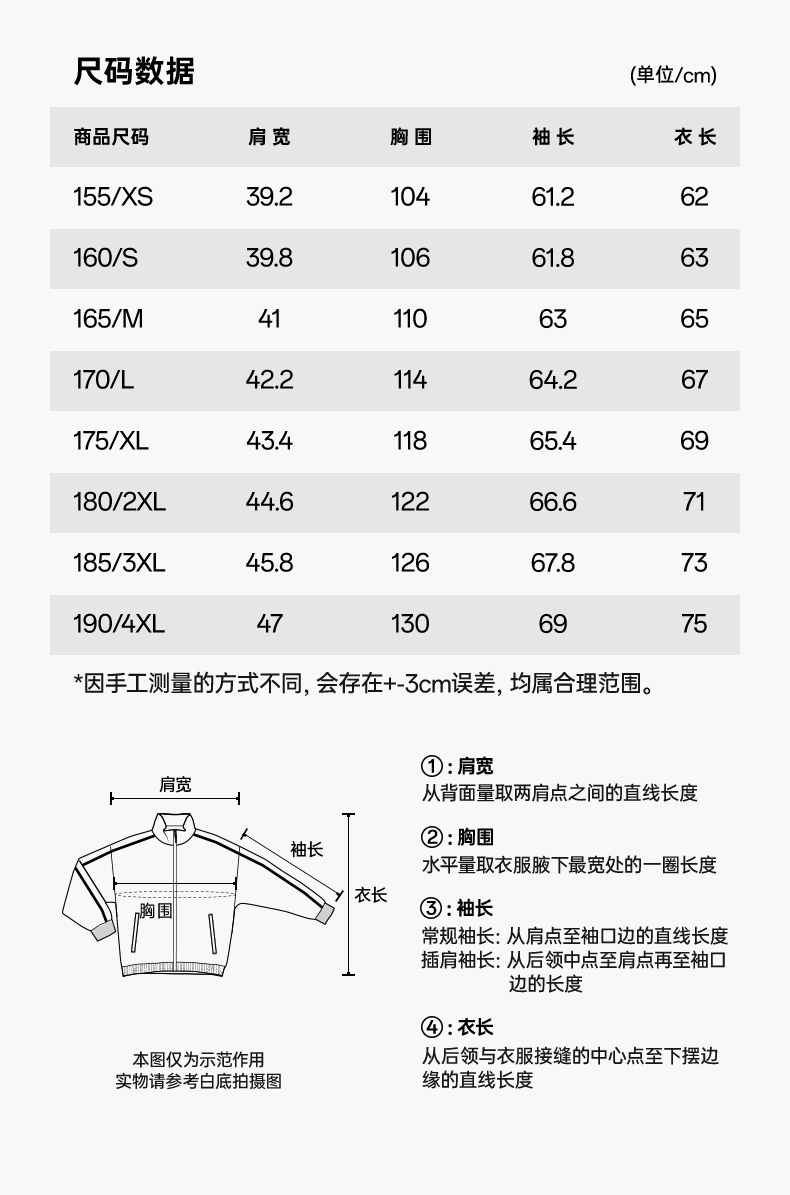 尺码数据

(单位/cm)

| 商品尺码 | 肩宽 | 胸围 | 袖长 | 衣长 |
|---|---|---|---|---|
| 155/XS | 39.2 | 104 | 61.2 | 62 |
| 160/S | 39.8 | 106 | 61.8 | 63 |
| 165/M | 41 | 110 | 63 | 65 |
| 170/L | 42.2 | 114 | 64.2 | 67 |
| 175/XL | 43.4 | 118 | 65.4 | 69 |
| 180/2XL | 44.6 | 122 | 66.6 | 71 |
| 185/3XL | 45.8 | 126 | 67.8 | 73 |
| 190/4XL | 47 | 130 | 69 | 75 |

*因手工测量的方式不同, 会存在+-3cm误差, 均属合理范围。

肩宽
袖长
衣长
胸围

本图仅为示范作用
实物请参考白底拍摄图

①: 肩宽
从背面量取两肩点之间的直线长度

②: 胸围
水平量取衣服腋下最宽处的一圈长度

③: 袖长
常规袖长: 从肩点至袖口边的直线长度
插肩袖长: 从后领中点至肩点再至袖口边的长度

④: 衣长
从后领与衣服接缝的中心点至下摆边缘的直线长度